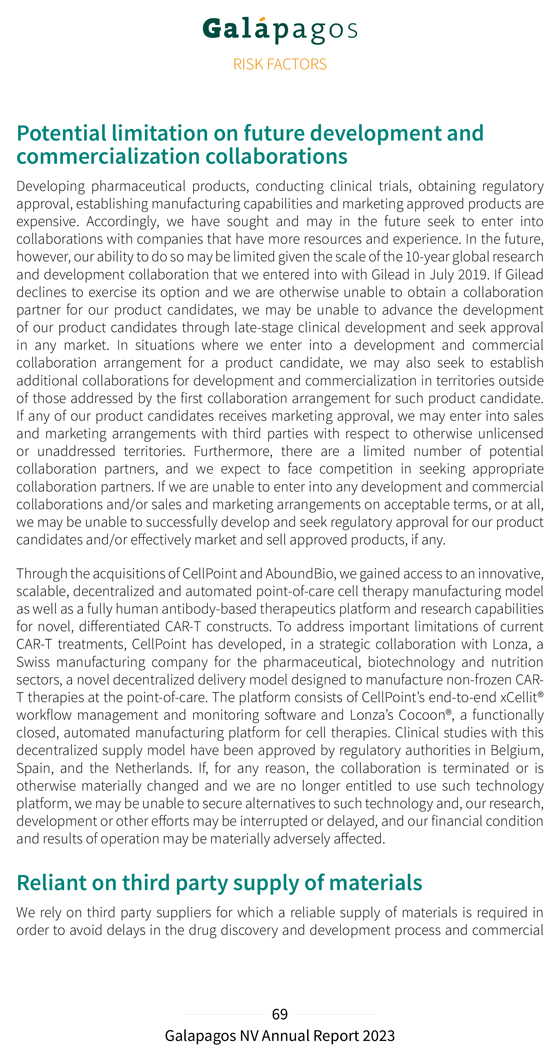 Galápagos

RISK FACTORS

Potential limitation on future development and commercialization collaborations

Developing pharmaceutical products, conducting clinical trials, obtaining regulatory approval, establishing manufacturing capabilities and marketing approved products are expensive. Accordingly, we have sought and may in the future seek to enter into collaborations with companies that have more resources and experience. In the future, however, our ability to do so may be limited given the scale of the 10-year global research and development collaboration that we entered into with Gilead in July 2019. If Gilead declines to exercise its option and we are otherwise unable to obtain a collaboration partner for our product candidates, we may be unable to advance the development of our product candidates through late-stage clinical development and seek approval in any market. In situations where we enter into a development and commercial collaboration arrangement for a product candidate, we may also seek to establish additional collaborations for development and commercialization in territories outside of those addressed by the first collaboration arrangement for such product candidate. If any of our product candidates receives marketing approval, we may enter into sales and marketing arrangements with third parties with respect to otherwise unlicensed or unaddressed territories. Furthermore, there are a limited number of potential collaboration partners, and we expect to face competition in seeking appropriate collaboration partners. If we are unable to enter into any development and commercial collaborations and/or sales and marketing arrangements on acceptable terms, or at all, we may be unable to successfully develop and seek regulatory approval for our product candidates and/or effectively market and sell approved products, if any.

Through the acquisitions of CellPoint and AboundBio, we gained access to an innovative, scalable, decentralized and automated point-of-care cell therapy manufacturing model as well as a fully human antibody-based therapeutics platform and research capabilities for novel, differentiated CAR-T constructs. To address important limitations of current CAR-T treatments, CellPoint has developed, in a strategic collaboration with Lonza, a Swiss manufacturing company for the pharmaceutical, biotechnology and nutrition sectors, a novel decentralized delivery model designed to manufacture non-frozen CAR-T therapies at the point-of-care. The platform consists of CellPoint's end-to-end xCellit® workflow management and monitoring software and Lonza's Cocoon®, a functionally closed, automated manufacturing platform for cell therapies. Clinical studies with this decentralized supply model have been approved by regulatory authorities in Belgium, Spain, and the Netherlands. If, for any reason, the collaboration is terminated or is otherwise materially changed and we are no longer entitled to use such technology platform, we may be unable to secure alternatives to such technology and, our research, development or other efforts may be interrupted or delayed, and our financial condition and results of operation may be materially adversely affected.

Reliant on third party supply of materials

We rely on third party suppliers for which a reliable supply of materials is required in order to avoid delays in the drug discovery and development process and commercial

69

Galapagos NV Annual Report 2023